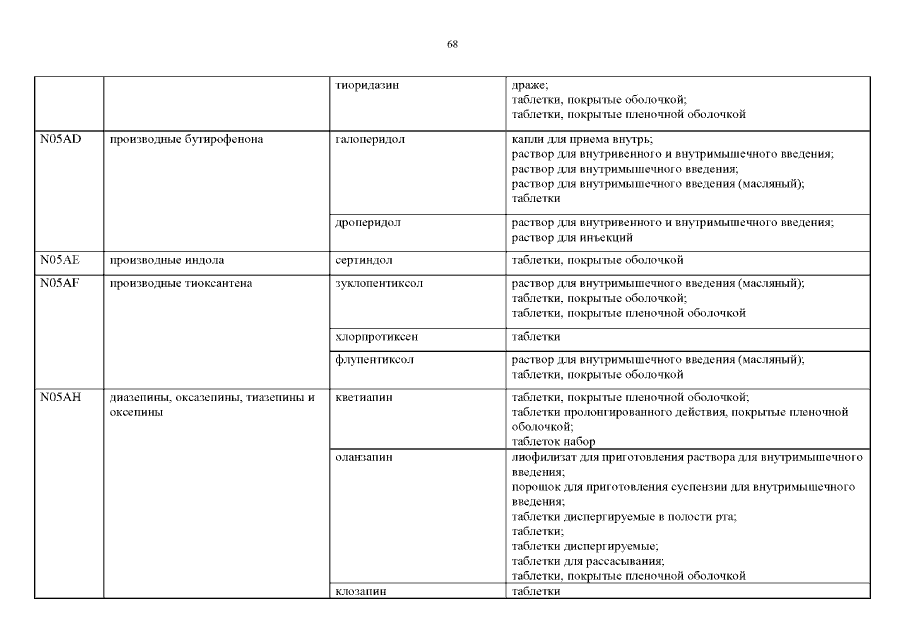 68

| | | | |
|---|---|---|---|
| | | тиоридазин | драже; таблетки, покрытые оболочкой; таблетки, покрытые пленочной оболочкой |
| N05AD | производные бутирофенона | галоперидол | капли для приема внутрь; раствор для внутривенного и внутримышечного введения; раствор для внутримышечного введения; раствор для внутримышечного введения (масляный); таблетки |
| | | дроперидол | раствор для внутривенного и внутримышечного введения; раствор для инъекций |
| N05AE | производные индола | сертиндол | таблетки, покрытые оболочкой |
| N05AF | производные тиоксантена | зуклопентиксол | раствор для внутримышечного введения (масляный); таблетки, покрытые оболочкой; таблетки, покрытые пленочной оболочкой |
| | | хлорпротиксен | таблетки |
| | | флупентиксол | раствор для внутримышечного введения (масляный); таблетки, покрытые оболочкой |
| N05AH | диазепины, оксазепины, тиазепины и оксепины | кветиапин | таблетки, покрытые пленочной оболочкой; таблетки пролонгированного действия, покрытые пленочной оболочкой; таблеток набор |
| | | оланзапин | лиофилизат для приготовления раствора для внутримышечного введения; порошок для приготовления суспензии для внутримышечного введения; таблетки диспергируемые в полости рта; таблетки; таблетки диспергируемые; таблетки для рассасывания; таблетки, покрытые пленочной оболочкой |
| | | клозапин | таблетки |